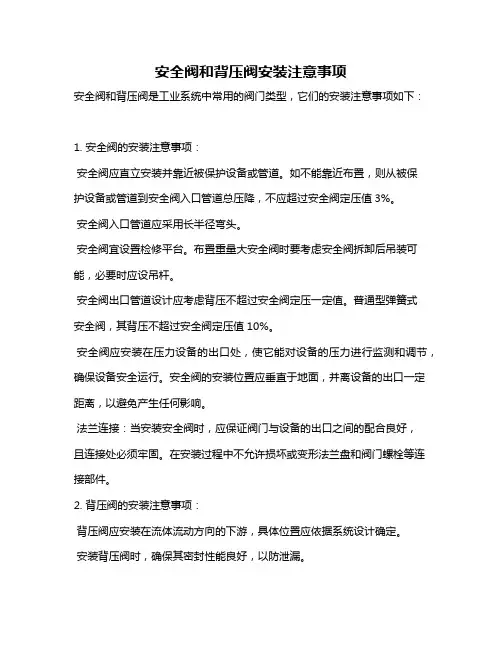 安全阀和背压阀安装注意事项

安全阀和背压阀是工业系统中常用的阀门类型，它们的安装注意事项如下：

1. 安全阀的安装注意事项：

安全阀应直立安装并靠近被保护设备或管道。如不能靠近布置，则从被保护设备或管道到安全阀入口管道总压降，不应超过安全阀定压值 3%。

安全阀入口管道应采用长半径弯头。

安全阀宜设置检修平台。布置重量大安全阀时要考虑安全阀拆卸后吊装可能，必要时应设吊杆。

安全阀出口管道设计应考虑背压不超过安全阀定压一定值。普通型弹簧式安全阀，其背压不超过安全阀定压值 10%。

安全阀应安装在压力设备的出口处，使它能对设备的压力进行监测和调节，确保设备安全运行。安全阀的安装位置应垂直于地面，并离设备的出口一定距离，以避免产生任何影响。

法兰连接：当安装安全阀时，应保证阀门与设备的出口之间的配合良好，且连接处必须牢固。在安装过程中不允许损坏或变形法兰盘和阀门螺栓等连接部件。

2. 背压阀的安装注意事项：

背压阀应安装在流体流动方向的下游，具体位置应依据系统设计确定。

安装背压阀时，确保其密封性能良好，以防泄漏。